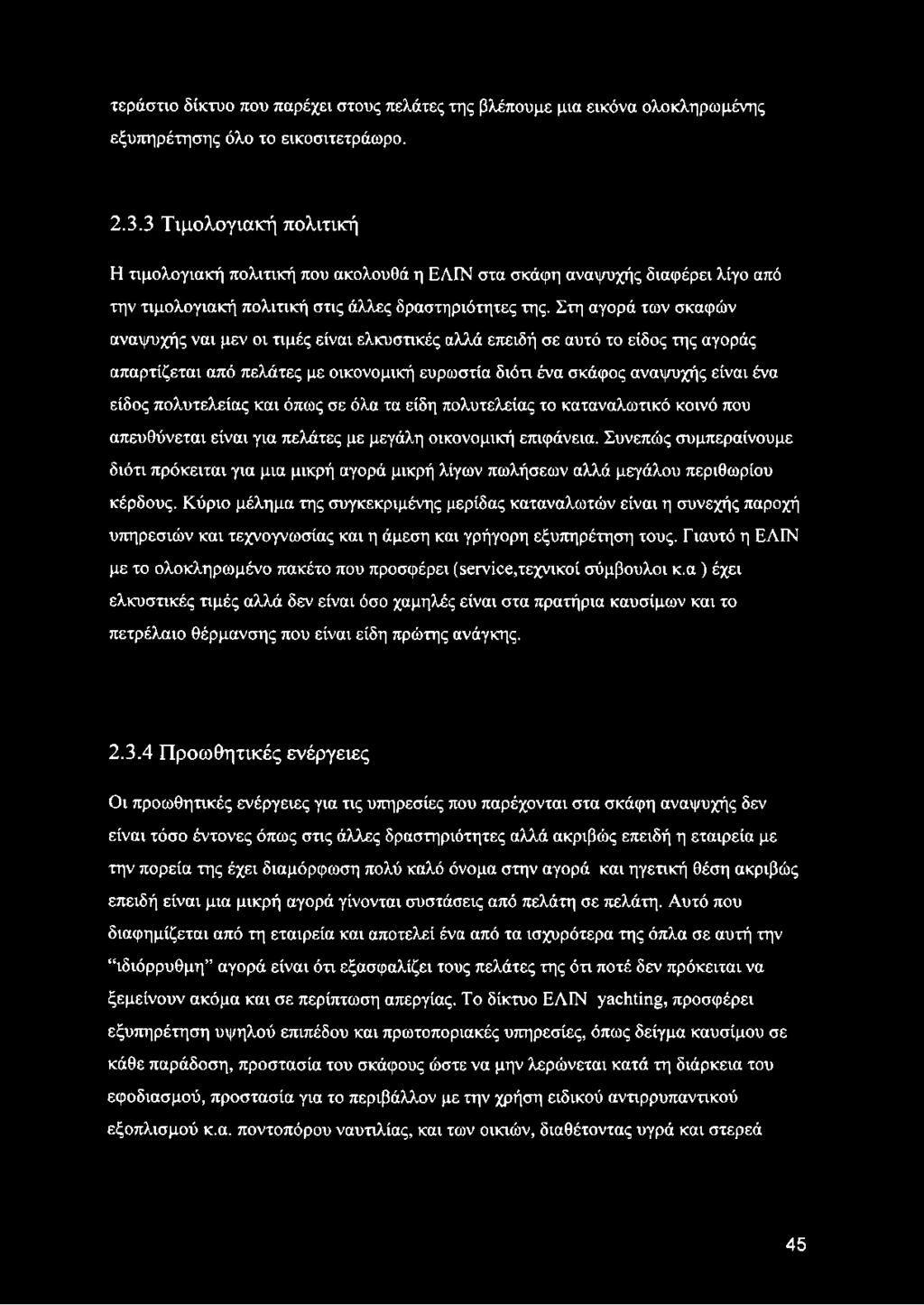 τεράστιο δίκτυο που παρέχει στους πελάτες της βλέπουμε μια εικόνα ολοκληρωμένης εξυπηρέτησης όλο το εικοσιτετράωρο.

2.3.3 Τιμολογιακή πολιτική

Η τιμολογιακή πολιτική που ακολουθά η ΕΛΙΝ στα σκάφη αναψυχής διαφέρει λίγο από την τιμολογιακή πολιτική στις άλλες δραστηριότητες της. Στη αγορά των σκαφών αναψυχής ναι μεν οι τιμές είναι ελκυστικές αλλά επειδή σε αυτό το είδος της αγοράς απαρτίζεται από πελάτες με οικονομική ευρωστία διότι ένα σκάφος αναψυχής είναι ένα είδος πολυτελείας και όπως σε όλα τα είδη πολυτελείας το καταναλωτικό κοινό που απευθύνεται είναι για πελάτες με μεγάλη οικονομική επιφάνεια. Συνεπώς συμπεραίνουμε διότι πρόκειται για μια μικρή αγορά μικρή λίγων πωλήσεων αλλά μεγάλου περιθωρίου κέρδους. Κύριο μέλημα της συγκεκριμένης μερίδας καταναλωτών είναι η συνεχής παροχή υπηρεσιών και τεχνογνωσίας και η άμεση και γρήγορη εξυπηρέτηση τους. Γιαυτό η ΕΛΙΝ με το ολοκληρωμένο πακέτο που προσφέρει (service,τεχνικοί σύμβουλοι κ.α ) έχει ελκυστικές τιμές αλλά δεν είναι όσο χαμηλές είναι στα πρατήρια καυσίμων και το πετρέλαιο θέρμανσης που είναι είδη πρώτης ανάγκης.

2.3.4 Προωθητικές ενέργειες

Οι προωθητικές ενέργειες για τις υπηρεσίες που παρέχονται στα σκάφη αναψυχής δεν είναι τόσο έντονες όπως στις άλλες δραστηριότητες αλλά ακριβώς επειδή η εταιρεία με την πορεία της έχει διαμόρφωση πολύ καλό όνομα στην αγορά και ηγετική θέση ακριβώς επειδή είναι μια μικρή αγορά γίνονται συστάσεις από πελάτη σε πελάτη. Αυτό που διαφημίζεται από τη εταιρεία και αποτελεί ένα από τα ισχυρότερα της όπλα σε αυτή την "ιδιόρρυθμη" αγορά είναι ότι εξασφαλίζει τους πελάτες της ότι ποτέ δεν πρόκειται να ξεμείνουν ακόμα και σε περίπτωση απεργίας. Το δίκτυο ΕΛΙΝ yachting, προσφέρει εξυπηρέτηση υψηλού επιπέδου και πρωτοποριακές υπηρεσίες, όπως δείγμα καυσίμου σε κάθε παράδοση, προστασία του σκάφους ώστε να μην λερώνεται κατά τη διάρκεια του εφοδιασμού, προστασία για το περιβάλλον με την χρήση ειδικού αντιρρυπαντικού εξοπλισμού κ.α. ποντοπόρου ναυτιλίας, και των οικιών, διαθέτοντας υγρά και στερεά

45